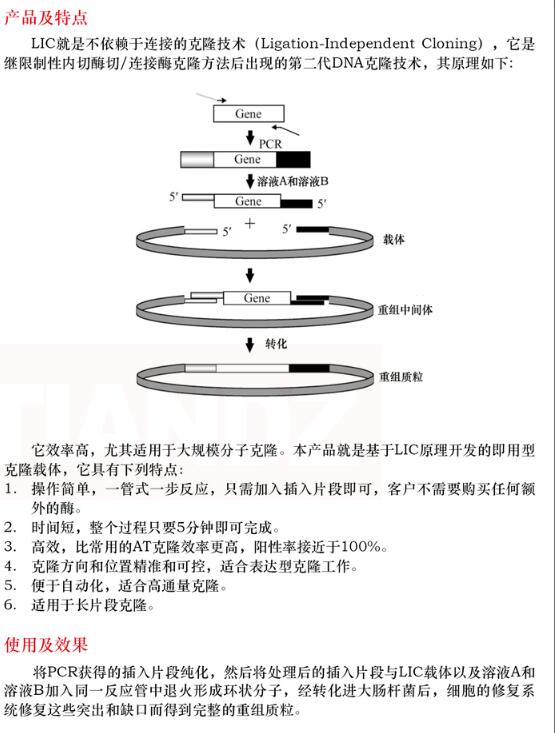 产品及特点

LIC就是不依赖于连接的克隆技术（Ligation-Independent Cloning），它是继限制性内切酶切/连接酶克隆方法后出现的第二代DNA克隆技术，其原理如下：

Gene

PCR

Gene

溶液A和溶液B

5′ Gene 5′

5′ + 5′

载体

Gene

重组中间体

转化

重组质粒

它效率高，尤其适用于大规模分子克隆。本产品就是基于LIC原理开发的即用型克隆载体，它具有下列特点：
1. 操作简单，一管式一步反应，只需加入插入片段即可，客户不需要购买任何额外的酶。
2. 时间短，整个过程只要5分钟即可完成。
3. 高效，比常用的AT克隆效率更高，阳性率接近于100%。
4. 克隆方向和位置精准和可控，适合表达型克隆工作。
5. 便于自动化，适合高通量克隆。
6. 适用于长片段克隆。

使用及效果

将PCR获得的插入片段纯化，然后将处理后的插入片段与LIC载体以及溶液A和溶液B加入同一反应管中退火形成环状分子，经转化进大肠杆菌后，细胞的修复系统修复这些突出和缺口而得到完整的重组质粒。